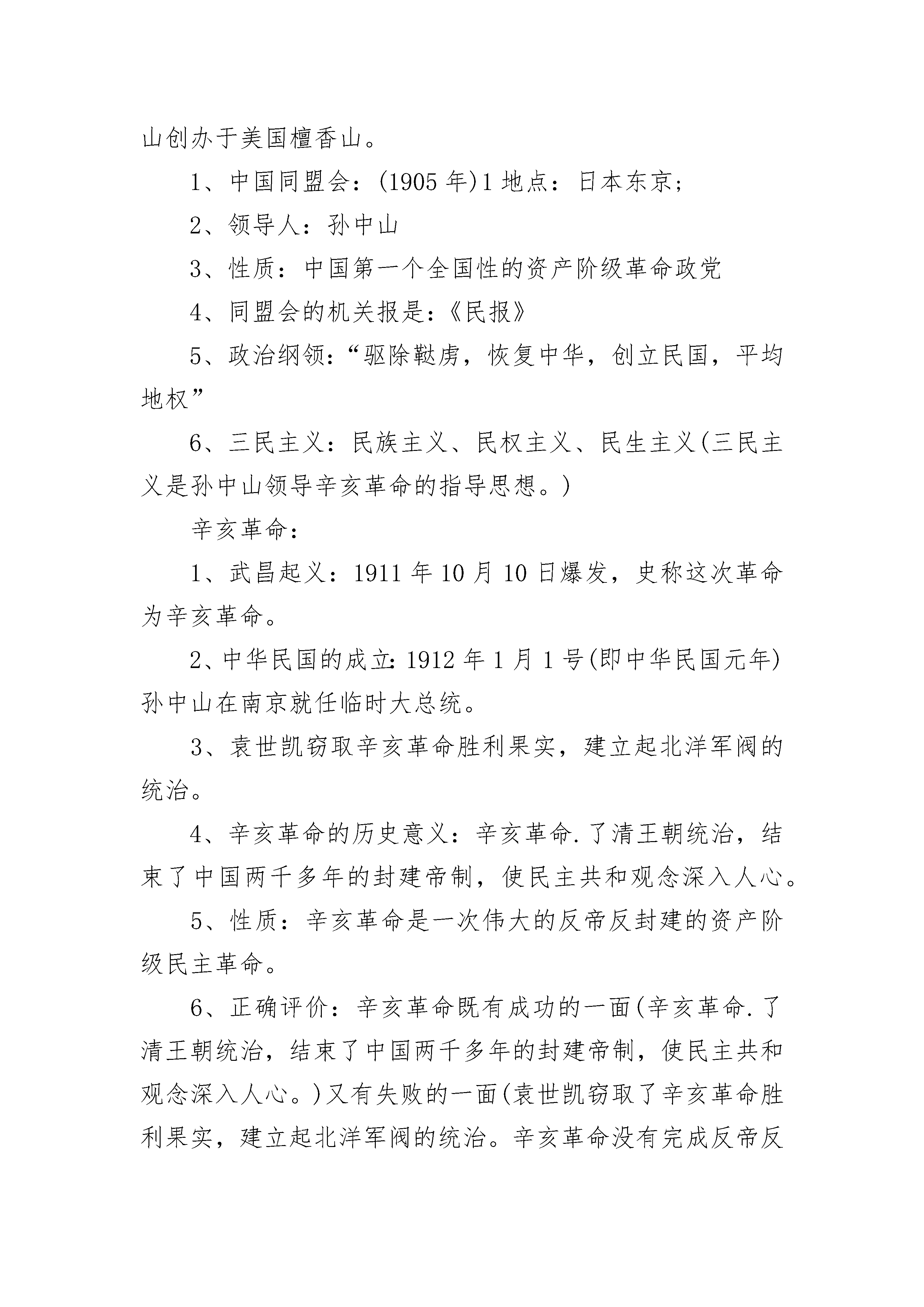 山创办于美国檀香山。

1、中国同盟会：(1905 年)1 地点：日本东京；

2、领导人：孙中山

3、性质：中国第一个全国性的资产阶级革命政党

4、同盟会的机关报是：《民报》

5、政治纲领：“驱除鞑虏，恢复中华，创立民国，平均地权”

6、三民主义：民族主义、民权主义、民生主义(三民主义是孙中山领导辛亥革命的指导思想。)

辛亥革命：

1、武昌起义：1911 年 10 月 10 日爆发，史称这次革命为辛亥革命。

2、中华民国的成立：1912 年 1 月 1 号(即中华民国元年)孙中山在南京就任临时大总统。

3、袁世凯窃取辛亥革命胜利果实，建立起北洋军阀的统治。

4、辛亥革命的历史意义：辛亥革命.了清王朝统治，结束了中国两千多年的封建帝制，使民主共和观念深入人心。

5、性质：辛亥革命是一次伟大的反帝反封建的资产阶级民主革命。

6、正确评价：辛亥革命既有成功的一面(辛亥革命.了清王朝统治，结束了中国两千多年的封建帝制，使民主共和观念深入人心。)又有失败的一面(袁世凯窃取了辛亥革命胜利果实，建立起北洋军阀的统治。辛亥革命没有完成反帝反